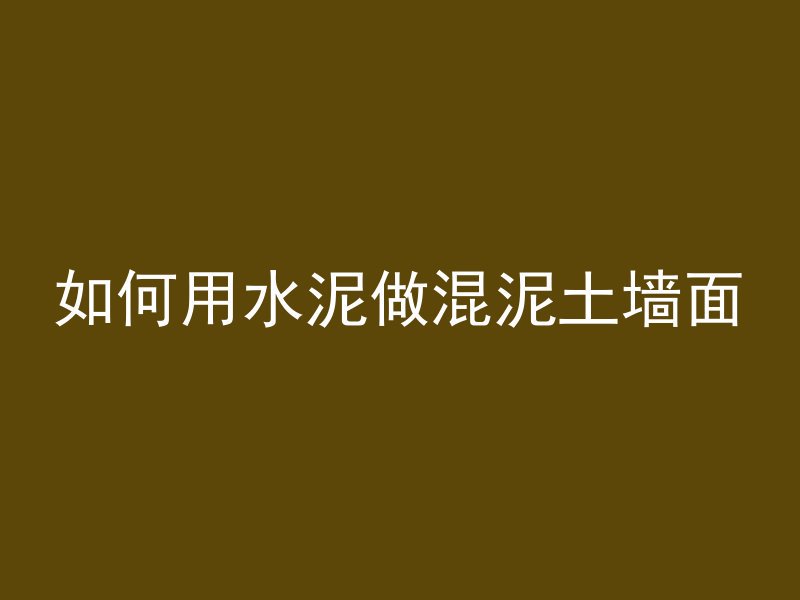 如何用水泥做混泥土墙面